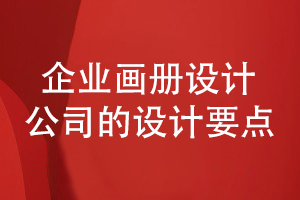 企业画册设计
公司的设计要点